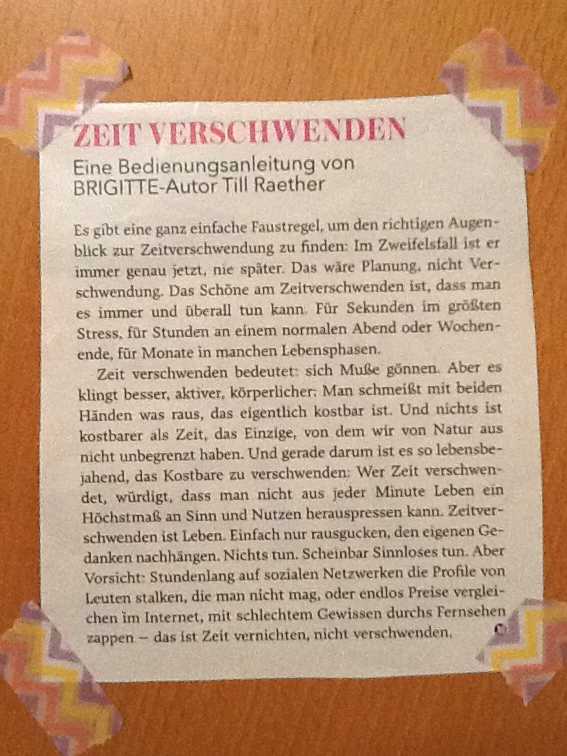 ZEIT VERSCHWENDEN

Eine Bedienungsanleitung von BRIGITTE-Autor Till Raether

Es gibt eine ganz einfache Faustregel, um den richtigen Augenblick zur Zeitverschwendung zu finden: Im Zweifelsfall ist er immer genau jetzt, nie später. Das wäre Planung, nicht Verschwendung. Das Schöne am Zeitverschwenden ist, dass man es immer und überall tun kann. Für Sekunden im größten Stress, für Stunden an einem normalen Abend oder Wochenende, für Monate in manchen Lebensphasen.

Zeit verschwenden bedeutet: sich Muße gönnen. Aber es klingt besser, aktiver, körperlicher. Man schmeißt mit beiden Händen was raus, das eigentlich kostbar ist. Und nichts ist kostbarer als Zeit, das Einzige, von dem wir von Natur aus nicht unbegrenzt haben. Und gerade darum ist es so lebensbejahend, das Kostbare zu verschwenden: Wer Zeit verschwendet, würdigt, dass man nicht aus jeder Minute Leben ein Höchstmaß an Sinn und Nutzen herauspressen kann. Zeitverschwenden ist Leben. Einfach nur rausgucken, den eigenen Gedanken nachhängen. Nichts tun. Scheinbar Sinnloses tun. Aber Vorsicht: Stundenlang auf sozialen Netzwerken die Profile von Leuten stalken, die man nicht mag, oder endlos Preise vergleichen im Internet, mit schlechtem Gewissen durchs Fernsehen zappen – das ist Zeit vernichten, nicht verschwenden.